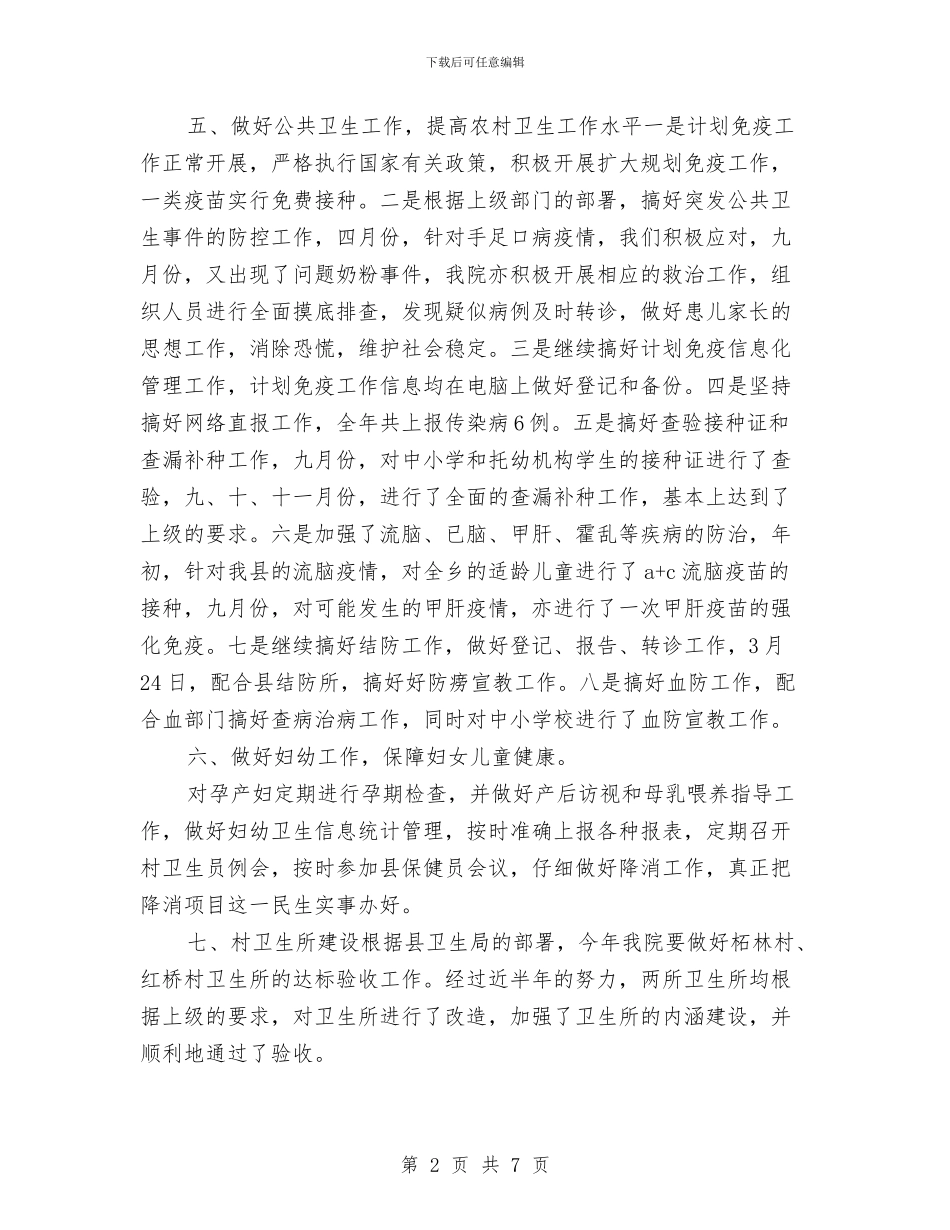 下载后可任意编辑

五、做好公共卫生工作，提高农村卫生工作水平一是计划免疫工作正常开展，严格执行国家有关政策，积极开展扩大规划免疫工作，一类疫苗实行免费接种。二是根据上级部门的部署，搞好突发公共卫生事件的防控工作，四月份，针对手足口病疫情，我们积极应对，九月份，又出现了问题奶粉事件，我院亦积极开展相应的救治工作，组织人员进行全面摸底排查，发现疑似病例及时转诊，做好患儿家长的思想工作，消除恐慌，维护社会稳定。三是继续搞好计划免疫信息化管理工作，计划免疫工作信息均在电脑上做好登记和备份。四是坚持搞好网络直报工作，全年共上报传染病6例。五是搞好查验接种证和查漏补种工作，九月份，对中小学和托幼机构学生的接种证进行了查验，九、十、十一月份，进行了全面的查漏补种工作，基本上达到了上级的要求。六是加强了流脑、已脑、甲肝、霍乱等疾病的防治，年初，针对我县的流脑疫情，对全乡的适龄儿童进行了a+c流脑疫苗的接种，九月份，对可能发生的甲肝疫情，亦进行了一次甲肝疫苗的强化免疫。七是继续搞好结防工作，做好登记、报告、转诊工作，3月24日，配合县结防所，搞好好防痨宣教工作。八是搞好血防工作，配合血部门搞好查病治病工作，同时对中小学校进行了血防宣教工作。

六、做好妇幼工作，保障妇女儿童健康。

对孕产妇定期进行孕期检查，并做好产后访视和母乳喂养指导工作，做好妇幼卫生信息统计管理，按时准确上报各种报表，定期召开村卫生员例会，按时参加县保健员会议，仔细做好降消工作，真正把降消项目这一民生实事办好。

七、村卫生所建设根据县卫生局的部署，今年我院要做好柘林村、红桥村卫生所的达标验收工作。经过近半年的努力，两所卫生所均根据上级的要求，对卫生所进行了改造，加强了卫生所的内涵建设，并顺利地通过了验收。

第 2 页 共 7 页